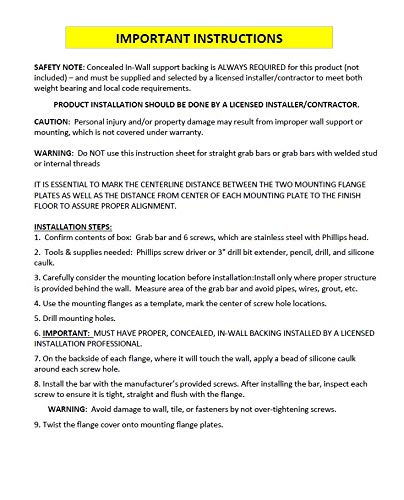 IMPORTANT INSTRUCTIONS

SAFETY NOTE: Concealed In-Wall support backing is ALWAYS REQUIRED for this product (not included) – and must be supplied and selected by a licensed installer/contractor to meet both weight bearing and local code requirements.

PRODUCT INSTALLATION SHOULD BE DONE BY A LICENSED INSTALLER/CONTRACTOR.

CAUTION: Personal injury and/or property damage may result from improper wall support or mounting, which is not covered under warranty.

WARNING: Do NOT use this instruction sheet for straight grab bars or grab bars with welded stud or internal threads

IT IS ESSENTIAL TO MARK THE CENTERLINE DISTANCE BETWEEN THE TWO MOUNTING FLANGE PLATES AS WELL AS THE DISTANCE FROM CENTER OF EACH MOUNTING PLATE TO THE FINISH FLOOR TO ASSURE PROPER ALIGNMENT.

INSTALLATION STEPS:
1. Confirm contents of box: Grab bar and 6 screws, which are stainless steel with Phillips head.
2. Tools & supplies needed: Phillips screw driver or 3" drill bit extender, pencil, drill, and silicone caulk.
3. Carefully consider the mounting location before installation:Install only where proper structure is provided behind the wall. Measure area of the grab bar and avoid pipes, wires, grout, etc.
4. Use the mounting flanges as a template, mark the center of screw hole locations.
5. Drill mounting holes.
6. IMPORTANT: MUST HAVE PROPER, CONCEALED, IN-WALL BACKING INSTALLED BY A LICENSED INSTALLATION PROFESSIONAL.
7. On the backside of each flange, where it will touch the wall, apply a bead of silicone caulk around each screw hole.
8. Install the bar with the manufacturer's provided screws. After installing the bar, inspect each screw to ensure it is tight, straight and flush with the flange.
WARNING: Avoid damage to wall, tile, or fasteners by not over-tightening screws.
9. Twist the flange cover onto mounting flange plates.